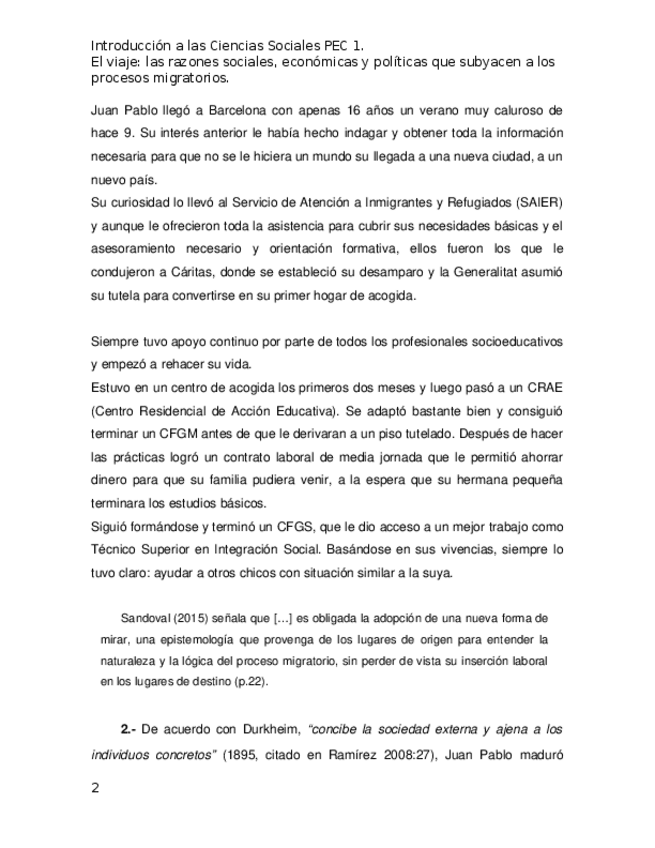 Introducción a las Ciencias Sociales PEC 1.
El viaje: las razones sociales, económicas y políticas que subyacen a los procesos migratorios.

Juan Pablo llegó a Barcelona con apenas 16 años un verano muy caluroso de hace 9. Su interés anterior le había hecho indagar y obtener toda la información necesaria para que no se le hiciera un mundo su llegada a una nueva ciudad, a un nuevo país.
Su curiosidad lo llevó al Servicio de Atención a Inmigrantes y Refugiados (SAIER) y aunque le ofrecieron toda la asistencia para cubrir sus necesidades básicas y el asesoramiento necesario y orientación formativa, ellos fueron los que le condujeron a Cáritas, donde se estableció su desamparo y la Generalitat asumió su tutela para convertirse en su primer hogar de acogida.

Siempre tuvo apoyo continuo por parte de todos los profesionales socioeducativos y empezó a rehacer su vida.
Estuvo en un centro de acogida los primeros dos meses y luego pasó a un CRAE (Centro Residencial de Acción Educativa). Se adaptó bastante bien y consiguió terminar un CFGM antes de que le derivaran a un piso tutelado. Después de hacer las prácticas logró un contrato laboral de media jornada que le permitió ahorrar dinero para que su familia pudiera venir, a la espera que su hermana pequeña terminara los estudios básicos.
Siguió formándose y terminó un CFGS, que le dio acceso a un mejor trabajo como Técnico Superior en Integración Social. Basándose en sus vivencias, siempre lo tuvo claro: ayudar a otros chicos con situación similar a la suya.

Sandoval (2015) señala que […] es obligada la adopción de una nueva forma de mirar, una epistemología que provenga de los lugares de origen para entender la naturaleza y la lógica del proceso migratorio, sin perder de vista su inserción laboral en los lugares de destino (p.22).

2.- De acuerdo con Durkheim, "concibe la sociedad externa y ajena a los individuos concretos" (1895, citado en Ramírez 2008:27), Juan Pablo maduró

2